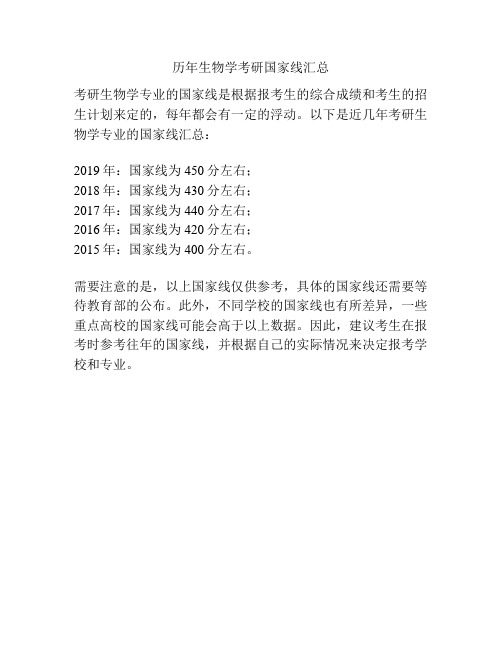 历年生物学考研国家线汇总

考研生物学专业的国家线是根据报考生的综合成绩和考生的招生计划来定的，每年都会有一定的浮动。以下是近几年考研生物学专业的国家线汇总：

2019 年：国家线为 450 分左右；
2018 年：国家线为 430 分左右；
2017 年：国家线为 440 分左右；
2016 年：国家线为 420 分左右；
2015 年：国家线为 400 分左右。

需要注意的是，以上国家线仅供参考，具体的国家线还需要等待教育部的公布。此外，不同学校的国家线也有所差异，一些重点高校的国家线可能会高于以上数据。因此，建议考生在报考时参考往年的国家线，并根据自己的实际情况来决定报考学校和专业。